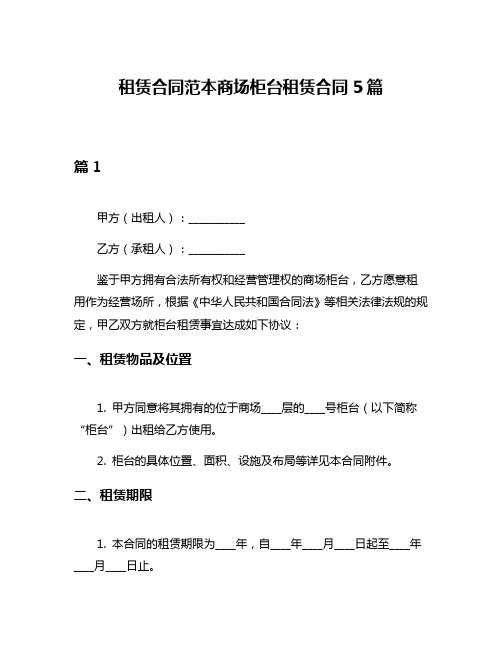 租赁合同范本商场柜台租赁合同 5 篇

篇 1

甲方（出租人）：__________

乙方（承租人）：__________

鉴于甲方拥有合法所有权和经营管理权的商场柜台，乙方愿意租用作为经营场所，根据《中华人民共和国合同法》等相关法律法规的规定，甲乙双方就柜台租赁事宜达成如下协议：

一、租赁物品及位置

1. 甲方同意将其拥有的位于商场____层的____号柜台（以下简称“柜台”）出租给乙方使用。

2. 柜台的具体位置、面积、设施及布局等详见本合同附件。

二、租赁期限

1. 本合同的租赁期限为____年，自____年____月____日起至____年____月____日止。